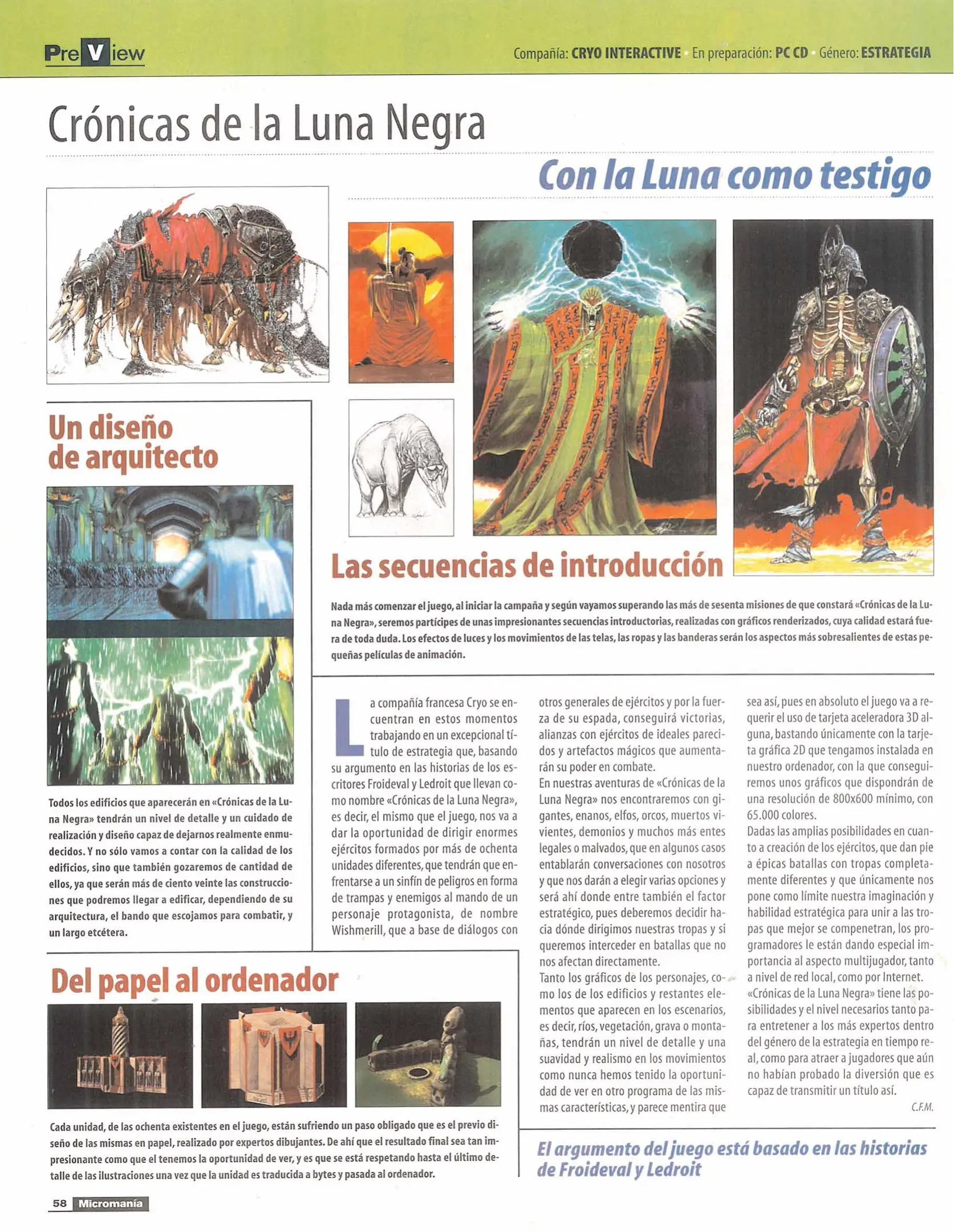 PreView

Compañía: CRYO INTERACTIVE · En preparación: PC CD · Género: ESTRATEGIA

Crónicas de la Luna Negra

Con la Luna como testigo

Un diseño de arquitecto

Todos los edificios que aparecerán en «Crónicas de la Luna Negra» tendrán un nivel de detalle y un cuidado de realización y diseño capaz de dejarnos realmente enmudecidos. Y no sólo vamos a contar con la calidad de los edificios, sino que también gozaremos de cantidad de ellos, ya que serán más de ciento veinte las construcciones que podremos llegar a edificar, dependiendo de su arquitectura, el bando que escojamos para combatir, y un largo etcétera.

Las secuencias de introducción

Nada más comenzar el juego, al iniciar la campaña y según vayamos superando las más de sesenta misiones de que constará «Crónicas de la Luna Negra», seremos partícipes de unas impresionantes secuencias introductorias, realizadas con gráficos renderizados, cuya calidad estará fuera de toda duda. Los efectos de luces y los movimientos de las telas, las ropas y las banderas serán los aspectos más sobresalientes de estas pequeñas películas de animación.

La compañía francesa Cryo se encuentran en estos momentos trabajando en un excepcional título de estrategia que, basando su argumento en las historias de los escritores Froideval y Ledroit que llevan como nombre «Crónicas de la Luna Negra», es decir, el mismo que el juego, nos va a dar la oportunidad de dirigir enormes ejércitos formados por más de ochenta unidades diferentes, que tendrán que enfrentarse a un sinfín de peligros en forma de trampas y enemigos al mando de un personaje protagonista, de nombre Wishmerill, que a base de diálogos con otros generales de ejércitos y por la fuerza de su espada, conseguirá victorias, alianzas con ejércitos de ideales parecidos y artefactos mágicos que aumentarán su poder en combate.
En nuestras aventuras de «Crónicas de la Luna Negra» nos encontraremos con gigantes, enanos, elfos, orcos, muertos vivientes, demonios y muchos más entes legales o malvados, que en algunos casos entablarán conversaciones con nosotros y que nos darán a elegir varias opciones y será ahí donde entre también el factor estratégico, pues deberemos decidir hacia dónde dirigimos nuestras tropas y si queremos interceder en batallas que no nos afectan directamente.
Tanto los gráficos de los personajes, como los de los edificios y restantes elementos que aparecen en los escenarios, es decir, ríos, vegetación, grava o montañas, tendrán un nivel de detalle y una suavidad y realismo en los movimientos como nunca hemos tenido la oportunidad de ver en otro programa de las mismas características, y parece mentira que sea así, pues en absoluto el juego va a requerir el uso de tarjeta aceleradora 3D alguna, bastando únicamente con la tarjeta gráfica 2D que tengamos instalada en nuestro ordenador, con la que conseguiremos unos gráficos que dispondrán de una resolución de 800x600 mínimo, con 65.000 colores.
Dadas las amplias posibilidades en cuanto a creación de los ejércitos, que dan pie a épicas batallas con tropas completamente diferentes y que únicamente nos pone como límite nuestra imaginación y habilidad estratégica para unir a las tropas que mejor se compenetran, los programadores le están dando especial importancia al aspecto multijugador, tanto a nivel de red local, como por Internet.
«Crónicas de la Luna Negra» tiene las posibilidades y el nivel necesarios tanto para entretener a los más expertos dentro del género de la estrategia en tiempo real, como para atraer a jugadores que aún no habían probado la diversión que es capaz de transmitir un título así.
C.F.M.

Del papel al ordenador

Cada unidad, de las ochenta existentes en el juego, están sufriendo un paso obligado que es el previo diseño de las mismas en papel, realizado por expertos dibujantes. De ahí que el resultado final sea tan impresionante como que el tenemos la oportunidad de ver, y es que se está respetando hasta el último detalle de las ilustraciones una vez que la unidad es traducida a bytes y pasada al ordenador.

El argumento del juego está basado en las historias de Froideval y Ledroit

58 Micromanía